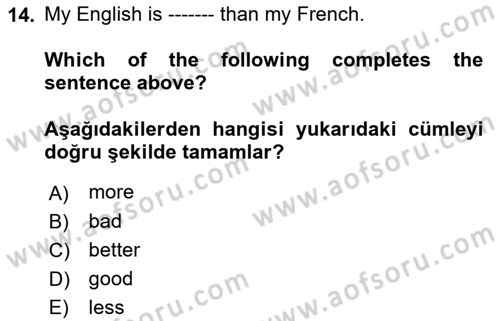 14. My English is ------- than my French.

Which of the following completes the sentence above?

Aşağıdakilerden hangisi yukarıdaki cümleyi doğru şekilde tamamlar?

A) more
B) bad
C) better
D) good
E) less

www.aofsoru.com